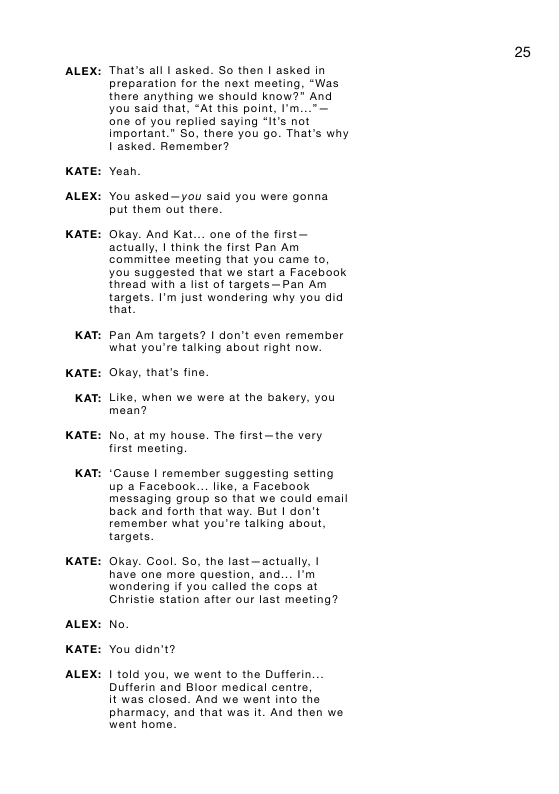 25

ALEX: That's all I asked. So then I asked in preparation for the next meeting, "Was there anything we should know?" And you said that, "At this point, I'm..."—one of you replied saying "It's not important." So, there you go. That's why I asked. Remember?

KATE: Yeah.

ALEX: You asked—you said you were gonna put them out there.

KATE: Okay. And Kat... one of the first—actually, I think the first Pan Am committee meeting that you came to, you suggested that we start a Facebook thread with a list of targets—Pan Am targets. I'm just wondering why you did that.

KAT: Pan Am targets? I don't even remember what you're talking about right now.

KATE: Okay, that's fine.

KAT: Like, when we were at the bakery, you mean?

KATE: No, at my house. The first—the very first meeting.

KAT: 'Cause I remember suggesting setting up a Facebook... like, a Facebook messaging group so that we could email back and forth that way. But I don't remember what you're talking about, targets.

KATE: Okay. Cool. So, the last—actually, I have one more question, and... I'm wondering if you called the cops at Christie station after our last meeting?

ALEX: No.

KATE: You didn't?

ALEX: I told you, we went to the Dufferin... Dufferin and Bloor medical centre, it was closed. And we went into the pharmacy, and that was it. And then we went home.